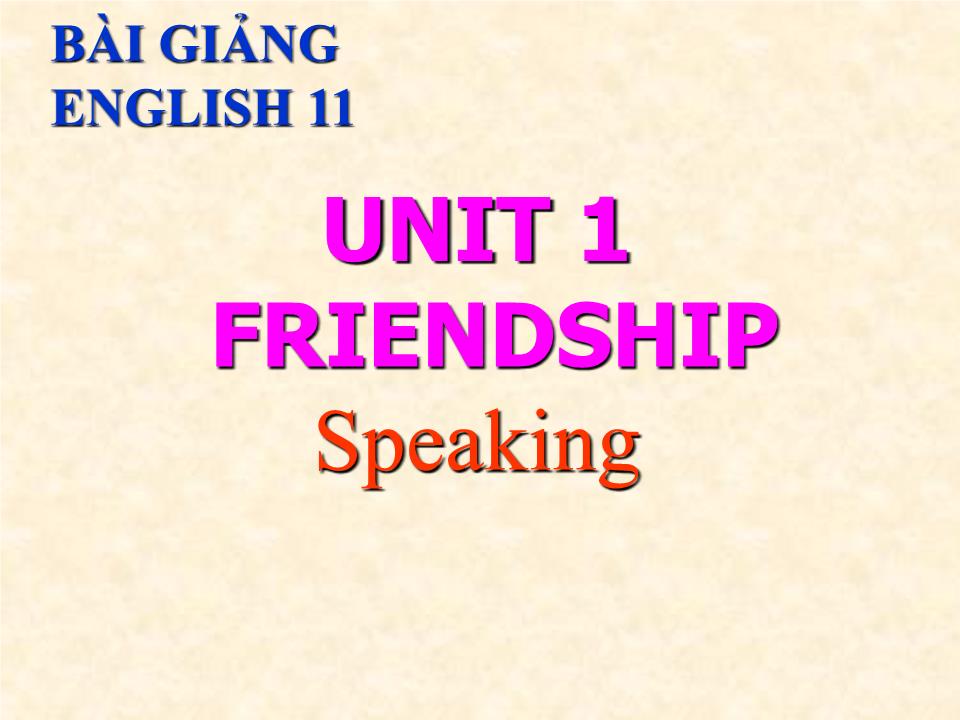 BÀI GIẢNG
ENGLISH 11

UNIT 1
FRIENDSHIP
Speaking